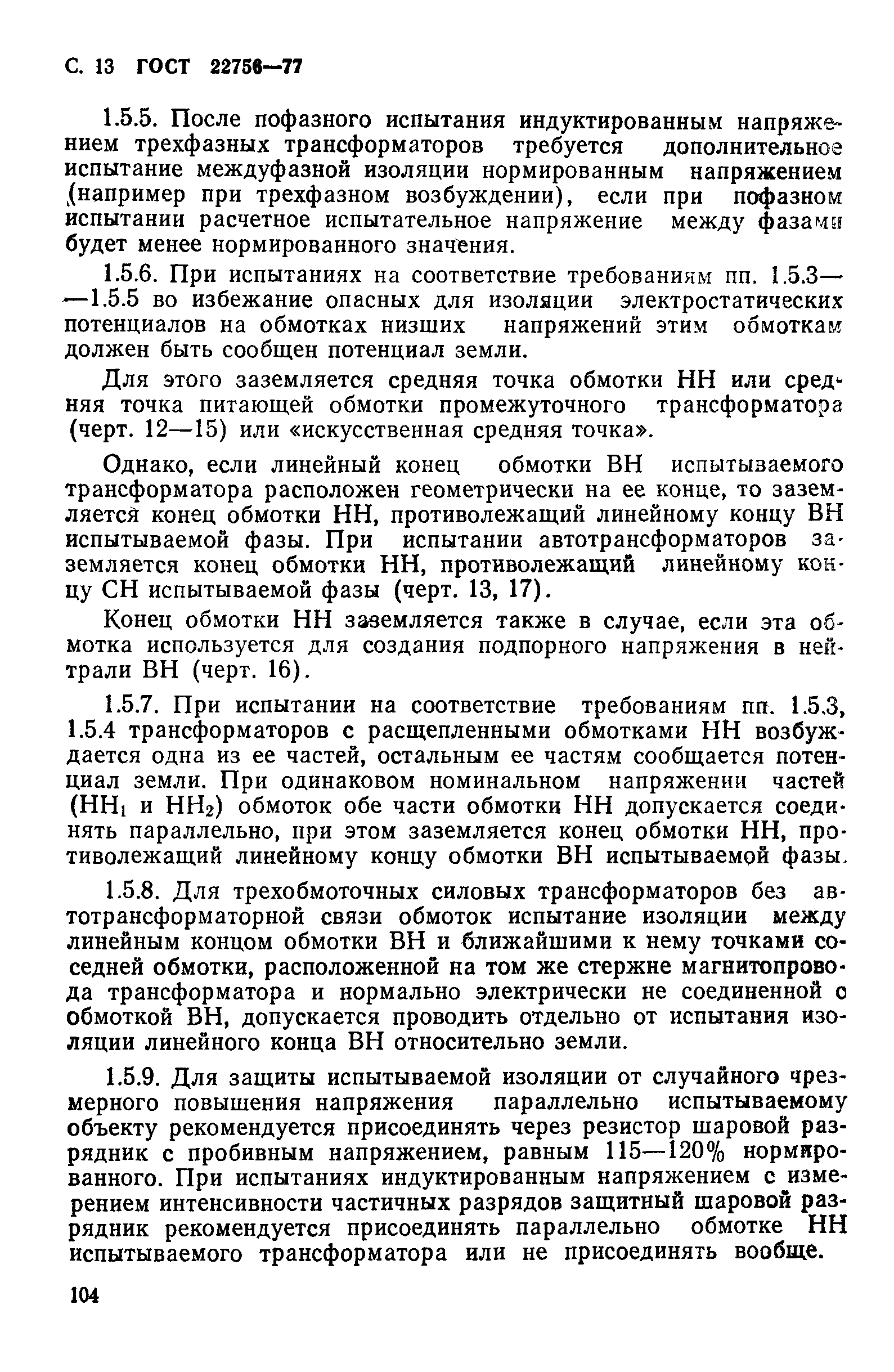 С. 13 ГОСТ 22756—77

1.5.5. После пофазного испытания индуктированным напряжением трехфазных трансформаторов требуется дополнительное испытание междуфазной изоляции нормированным напряжением (например при трехфазном возбуждении), если при пофазном испытании расчетное испытательное напряжение между фазами будет менее нормированного значения.

1.5.6. При испытаниях на соответствие требованиям пп. 1.5.3—1.5.5 во избежание опасных для изоляции электростатических потенциалов на обмотках низших напряжений этим обмоткам должен быть сообщен потенциал земли.

Для этого заземляется средняя точка обмотки НН или средняя точка питающей обмотки промежуточного трансформатора (черт. 12—15) или «искусственная средняя точка».

Однако, если линейный конец обмотки ВН испытываемого трансформатора расположен геометрически на ее конце, то заземляется конец обмотки НН, противолежащий линейному концу ВН испытываемой фазы. При испытании автотрансформаторов заземляется конец обмотки НН, противолежащий линейному концу СН испытываемой фазы (черт. 13, 17).

Конец обмотки НН заземляется также в случае, если эта обмотка используется для создания подпорного напряжения в нейтрали ВН (черт. 16).

1.5.7. При испытании на соответствие требованиям пп. 1.5.3, 1.5.4 трансформаторов с расщепленными обмотками НН возбуждается одна из ее частей, остальным ее частям сообщается потенциал земли. При одинаковом номинальном напряжении частей ($НН_1$ и $НН_2$) обмоток обе части обмотки НН допускается соединять параллельно, при этом заземляется конец обмотки НН, противолежащий линейному концу обмотки ВН испытываемой фазы.

1.5.8. Для трехобмоточных силовых трансформаторов без автотрансформаторной связи обмоток испытание изоляции между линейным концом обмотки ВН и ближайшими к нему точками соседней обмотки, расположенной на том же стержне магнитопровода трансформатора и нормально электрически не соединенной с обмоткой ВН, допускается проводить отдельно от испытания изоляции линейного конца ВН относительно земли.

1.5.9. Для защиты испытываемой изоляции от случайного чрезмерного повышения напряжения параллельно испытываемому объекту рекомендуется присоединять через резистор шаровой разрядник с пробивным напряжением, равным 115—120% нормированного. При испытаниях индуктированным напряжением с измерением интенсивности частичных разрядов защитный шаровой разрядник рекомендуется присоединять параллельно обмотке НН испытываемого трансформатора или не присоединять вообще.

104